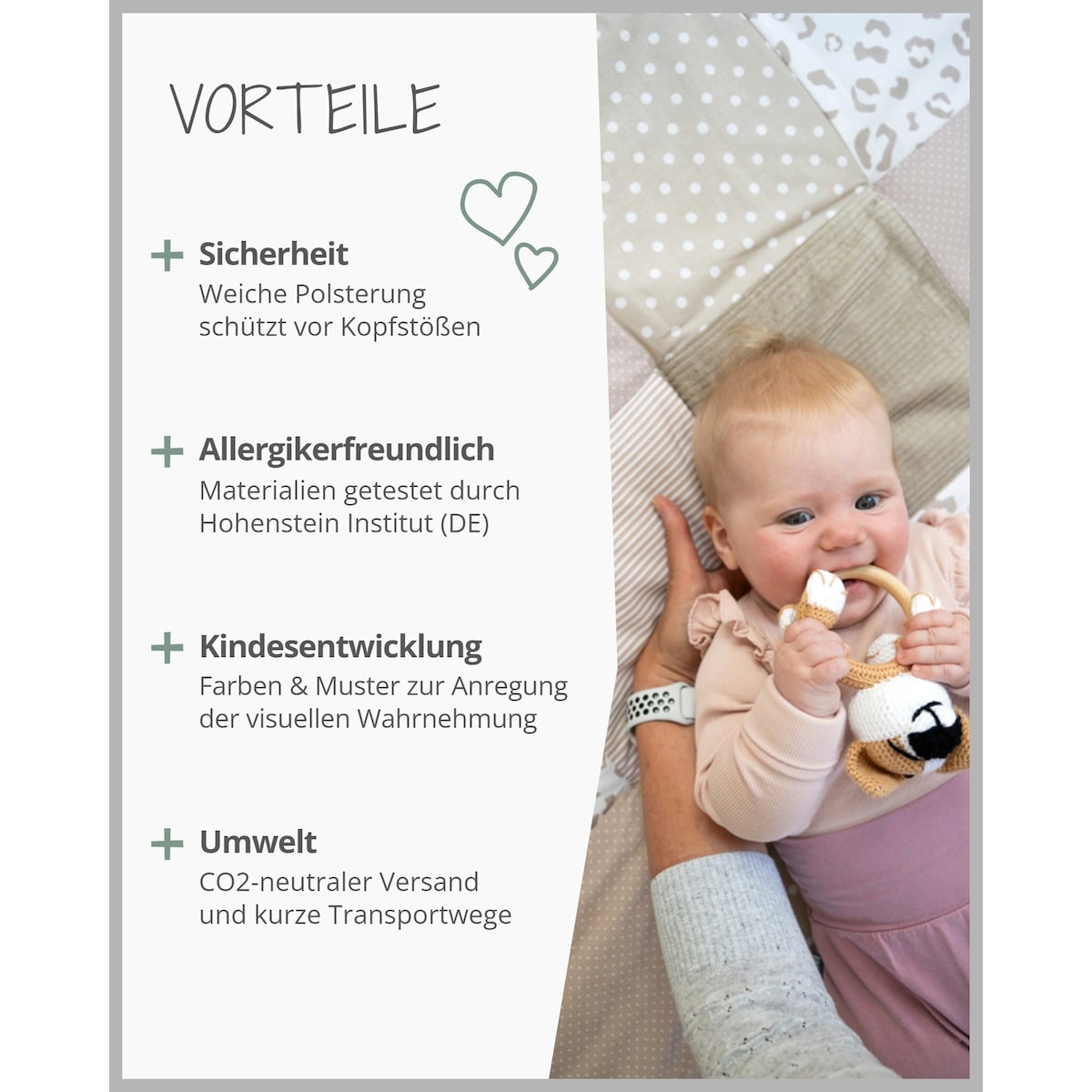 VORTEILE

+ Sicherheit
Weiche Polsterung schützt vor Kopfstößen

+ Allergikerfreundlich
Materialien getestet durch Hohenstein Institut (DE)

+ Kindesentwicklung
Farben & Muster zur Anregung der visuellen Wahrnehmung

+ Umwelt
CO2-neutraler Versand und kurze Transportwege